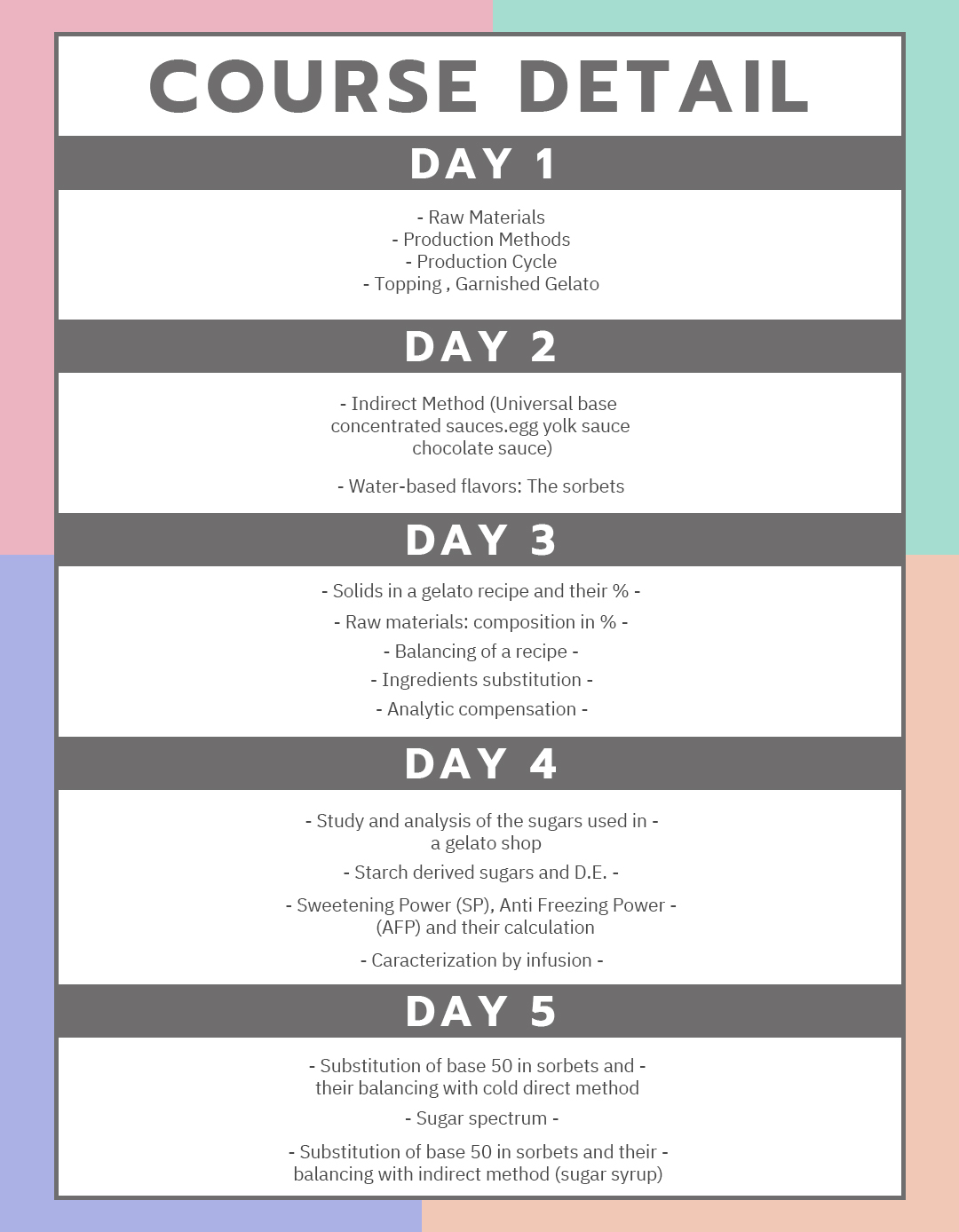 COURSE DETAIL

DAY 1

- Raw Materials
- Production Methods
- Production Cycle
- Topping , Garnished Gelato

DAY 2

- Indirect Method (Universal base concentrated sauces.egg yolk sauce chocolate sauce)

- Water-based flavors: The sorbets

DAY 3

- Solids in a gelato recipe and their % -

- Raw materials: composition in % -

- Balancing of a recipe -

- Ingredients substitution -

- Analytic compensation -

DAY 4

- Study and analysis of the sugars used in - a gelato shop

- Starch derived sugars and D.E. -

- Sweetening Power (SP), Anti Freezing Power - (AFP) and their calculation

- Caracterization by infusion -

DAY 5

- Substitution of base 50 in sorbets and - their balancing with cold direct method

- Sugar spectrum -

- Substitution of base 50 in sorbets and their - balancing with indirect method (sugar syrup)